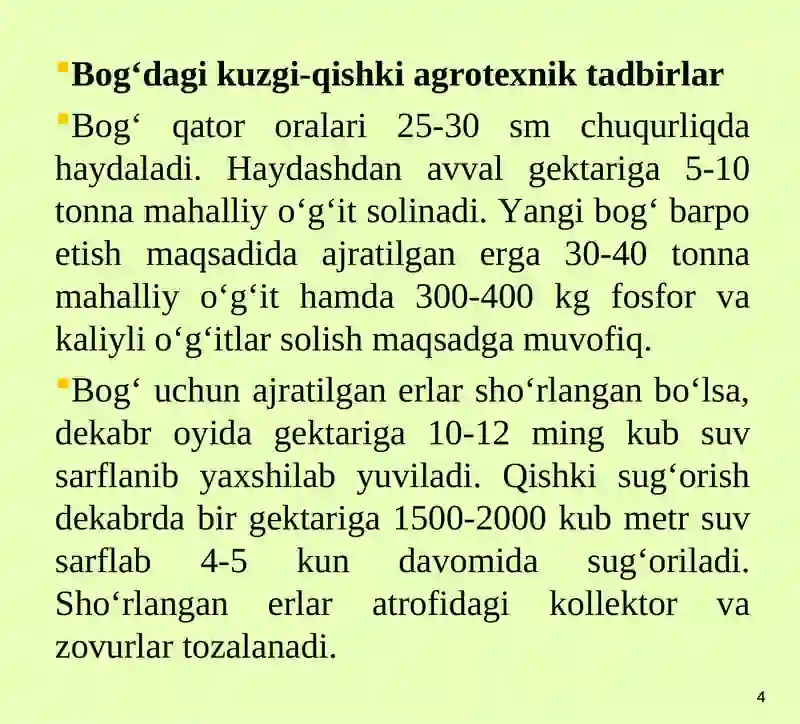 Bog‘dagi kuzgi-qishki agrotexnik tadbirlar

Bog‘ qator oralari 25-30 sm chuqurliqda haydaladi. Haydashdan avval gektariga 5-10 tonna mahalliy o‘g‘it solinadi. Yangi bog‘ barpo etish maqsadida ajratilgan erga 30-40 tonna mahalliy o‘g‘it hamda 300-400 kg fosfor va kaliyli o‘g‘itlar solish maqsadga muvofiq.

Bog‘ uchun ajratilgan erlar sho‘rlangan bo‘lsa, dekabr oyida gektariga 10-12 ming kub suv sarflanib yaxshilab yuviladi. Qishki sug‘orish dekabrda bir gektariga 1500-2000 kub metr suv sarflab 4-5 kun davomida sug‘oriladi. Sho‘rlangan erlar atrofidagi kollektor va zovurlar tozalanadi.

4